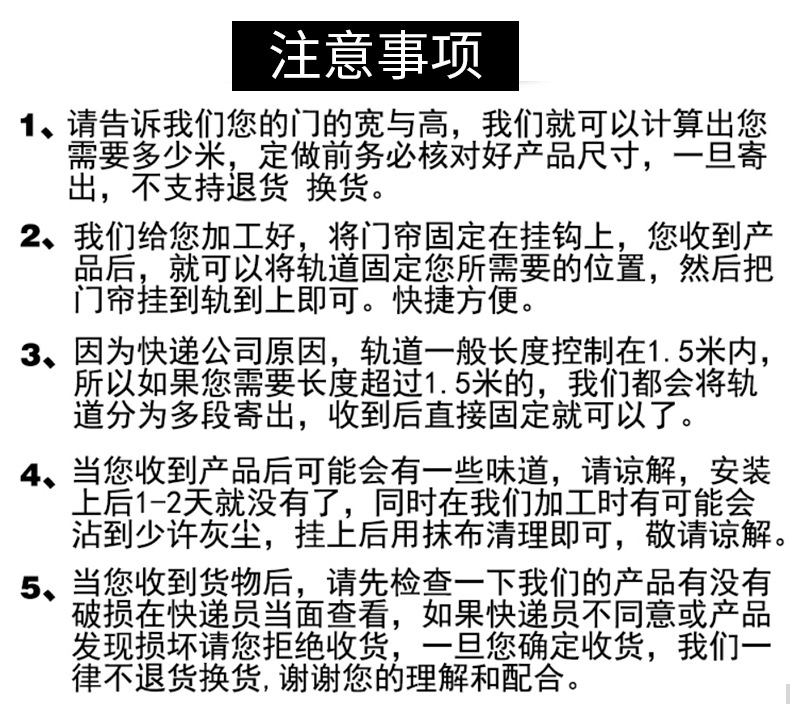 注意事项

1、请告诉我们您的门的宽与高，我们就可以计算出您需要多少米，定做前务必核对好产品尺寸，一旦寄出，不支持退货 换货。

2、我们给您加工好，将门帘固定在挂钩上，您收到产品后，就可以将轨道固定您所需要的位置，然后把门帘挂到轨到上即可。快捷方便。

3、因为快递公司原因，轨道一般长度控制在1.5米内，所以如果您需要长度超过1.5米的，我们都会将轨道分为多段寄出，收到后直接固定就可以了。

4、当您收到产品后可能会有一些味道，请谅解，安装上后1-2天就没有了，同时在我们加工时有可能会沾到少许灰尘，挂上后用抹布清理即可，敬请谅解。

5、当您收到货物后，请先检查一下我们的产品有没有破损在快递员当面查看，如果快递员不同意或产品发现损坏请您拒绝收货，一旦您确定收货，我们一律不退货换货，谢谢您的理解和配合。